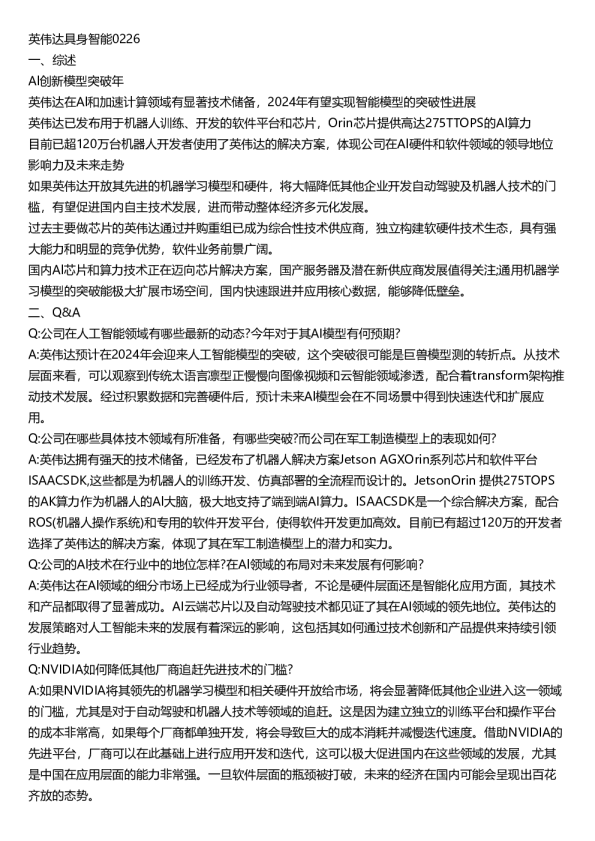 英伟达具身智能0226
一、综述
AI创新模型突破年
英伟达在AI和加速计算领域有显著技术储备，2024年有望实现智能模型的突破性进展
英伟达已发布用于机器人训练、开发的软件平台和芯片，Orin芯片提供高达275TTOPS的AI算力
目前已超120万台机器人开发者使用了英伟达的解决方案，体现公司在AI硬件和软件领域的领导地位影响力及未来走势
如果英伟达开放其先进的机器学习模型和硬件，将大幅降低其他企业开发自动驾驶及机器人技术的门槛，有望促进国内自主技术发展，进而带动整体经济多元化发展。
过去主要做芯片的英伟达通过并购重组已成为综合性技术供应商，独立构建软硬件技术生态，具有强大能力和明显的竞争优势，软件业务前景广阔。
国内AI芯片和算力技术正在迈向芯片解决方案，国产服务器及潜在新供应商发展值得关注;通用机器学习模型的突破能极大扩展市场空间，国内快速跟进并应用核心数据，能够降低壁垒。
二、Q&A
Q:公司在人工智能领域有哪些最新的动态?今年对于其AI模型有何预期?
A:英伟达预计在2024年会迎来人工智能模型的突破，这个突破很可能是巨兽模型测的转折点。从技术层面来看，可以观察到传统太语言凛型正慢慢向图像视频和云智能领域渗透，配合着transform架构推动技术发展。经过积累数据和完善硬件后，预计未来AI模型会在不同场景中得到快速迭代和扩展应用。
Q:公司在哪些具体技术领域有所准备，有哪些突破?而公司在军工制造模型上的表现如何?
A:英伟达拥有强天的技术储备，已经发布了机器人解决方案Jetson AGXOrin系列芯片和软件平台ISAACSDK,这些都是为机器人的训练开发、仿真部署的全流程而设计的。JetsonOrin 提供275TOPS的AK算力作为机器人的AI大脑，极大地支持了端到端AI算力。ISAACSDK是一个综合解决方案，配合ROS(机器人操作系统)和专用的软件开发平台，使得软件开发更加高效。目前已有超过120万的开发者选择了英伟达的解决方案，体现了其在军工制造模型上的潜力和实力。
Q:公司的AI技术在行业中的地位怎样?在AI领域的布局对未来发展有何影响?
A:英伟达在AI领域的细分市场上已经成为行业领导者，不论是硬件层面还是智能化应用方面，其技术和产品都取得了显著成功。AI云端芯片以及自动驾驶技术都见证了其在AI领域的领先地位。英伟达的发展策略对人工智能未来的发展有着深远的影响，这包括其如何通过技术创新和产品提供来持续引领行业趋势。
Q:NVIDIA如何降低其他厂商追赶先进技术的门槛?
A:如果NVIDIA将其领先的机器学习模型和相关硬件开放给市场，将会显著降低其他企业进入这一领域的门槛，尤其是对于自动驾驶和机器人技术等领域的追赶。这是因为建立独立的训练平台和操作平台的成本非常高，如果每个厂商都单独开发，将会导致巨大的成本消耗并减慢迭代速度。借助NVIDIA的先进平台，厂商可以在此基础上进行应用开发和迭代，这可以极大促进国内在这些领域的发展，尤其是中国在应用层面的能力非常强。一旦软件层面的瓶颈被打破，未来的经济在国内可能会呈现出百花齐放的态势。